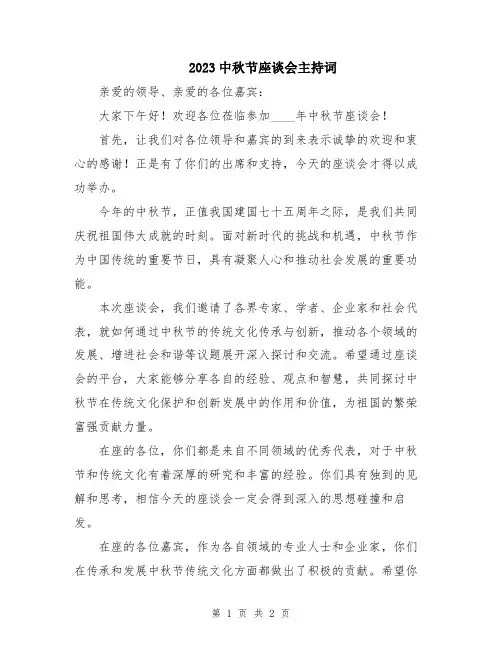 2023 中秋节座谈会主持词

亲爱的领导、亲爱的各位嘉宾:

大家下午好！欢迎各位莅临参加____年中秋节座谈会！

首先，让我们对各位领导和嘉宾的到来表示诚挚的欢迎和衷心的感谢！正是有了你们的出席和支持，今天的座谈会才得以成功举办。

今年的中秋节，正值我国建国七十五周年之际，是我们共同庆祝祖国伟大成就的时刻。面对新时代的挑战和机遇，中秋节作为中国传统的重要节日，具有凝聚人心和推动社会发展的重要功能。

本次座谈会，我们邀请了各界专家、学者、企业家和社会代表，就如何通过中秋节的传统文化传承与创新，推动各个领域的发展、增进社会和谐等议题展开深入探讨和交流。希望通过座谈会的平台，大家能够分享各自的经验、观点和智慧，共同探讨中秋节在传统文化保护和创新发展中的作用和价值，为祖国的繁荣富强贡献力量。

在座的各位，你们都是来自不同领域的优秀代表，对于中秋节和传统文化有着深厚的研究和丰富的经验。你们具有独到的见解和思考，相信今天的座谈会一定会得到深入的思想碰撞和启发。

在座的各位嘉宾，作为各自领域的专业人士和企业家，你们在传承和发展中秋节传统文化方面都做出了积极的贡献。希望你

第 1 页 共 2 页